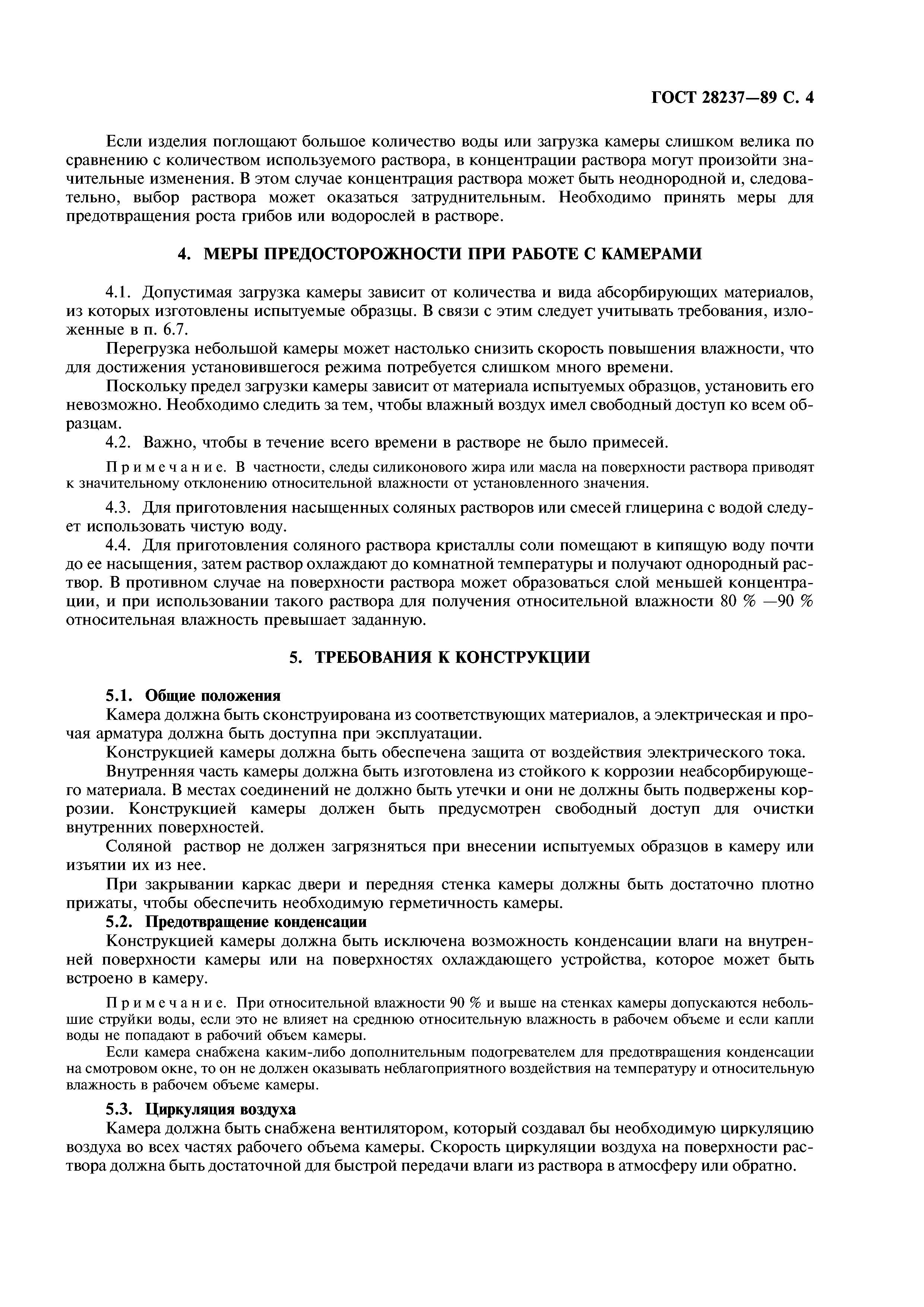 ГОСТ 28237—89 С. 4

Если изделия поглощают большое количество воды или загрузка камеры слишком велика по сравнению с количеством используемого раствора, в концентрации раствора могут произойти значительные изменения. В этом случае концентрация раствора может быть неоднородной и, следовательно, выбор раствора может оказаться затруднительным. Необходимо принять меры для предотвращения роста грибов или водорослей в растворе.

4. МЕРЫ ПРЕДОСТОРОЖНОСТИ ПРИ РАБОТЕ С КАМЕРАМИ

4.1. Допустимая загрузка камеры зависит от количества и вида абсорбирующих материалов, из которых изготовлены испытуемые образцы. В связи с этим следует учитывать требования, изложенные в п. 6.7.

Перегрузка небольшой камеры может настолько снизить скорость повышения влажности, что для достижения установившегося режима потребуется слишком много времени.

Поскольку предел загрузки камеры зависит от материала испытуемых образцов, установить его невозможно. Необходимо следить за тем, чтобы влажный воздух имел свободный доступ ко всем образцам.

4.2. Важно, чтобы в течение всего времени в растворе не было примесей.

Примечание. В частности, следы силиконового жира или масла на поверхности раствора приводят к значительному отклонению относительной влажности от установленного значения.

4.3. Для приготовления насыщенных соляных растворов или смесей глицерина с водой следует использовать чистую воду.

4.4. Для приготовления соляного раствора кристаллы соли помещают в кипящую воду почти до ее насыщения, затем раствор охлаждают до комнатной температуры и получают однородный раствор. В противном случае на поверхности раствора может образоваться слой меньшей концентрации, и при использовании такого раствора для получения относительной влажности 80 % —90 % относительная влажность превышает заданную.

5. ТРЕБОВАНИЯ К КОНСТРУКЦИИ

5.1. Общие положения

Камера должна быть сконструирована из соответствующих материалов, а электрическая и прочая арматура должна быть доступна при эксплуатации.

Конструкцией камеры должна быть обеспечена защита от воздействия электрического тока.

Внутренняя часть камеры должна быть изготовлена из стойкого к коррозии неабсорбирующего материала. В местах соединений не должно быть утечки и они не должны быть подвержены коррозии. Конструкцией камеры должен быть предусмотрен свободный доступ для очистки внутренних поверхностей.

Соляной раствор не должен загрязняться при внесении испытуемых образцов в камеру или изъятии их из нее.

При закрывании каркас двери и передняя стенка камеры должны быть достаточно плотно прижаты, чтобы обеспечить необходимую герметичность камеры.

5.2. Предотвращение конденсации

Конструкцией камеры должна быть исключена возможность конденсации влаги на внутренней поверхности камеры или на поверхностях охлаждающего устройства, которое может быть встроено в камеру.

Примечание. При относительной влажности 90 % и выше на стенках камеры допускаются небольшие струйки воды, если это не влияет на среднюю относительную влажность в рабочем объеме и если капли воды не попадают в рабочий объем камеры.

Если камера снабжена каким-либо дополнительным подогревателем для предотвращения конденсации на смотровом окне, то он не должен оказывать неблагоприятного воздействия на температуру и относительную влажность в рабочем объеме камеры.

5.3. Циркуляция воздуха

Камера должна быть снабжена вентилятором, который создавал бы необходимую циркуляцию воздуха во всех частях рабочего объема камеры. Скорость циркуляции воздуха на поверхности раствора должна быть достаточной для быстрой передачи влаги из раствора в атмосферу или обратно.